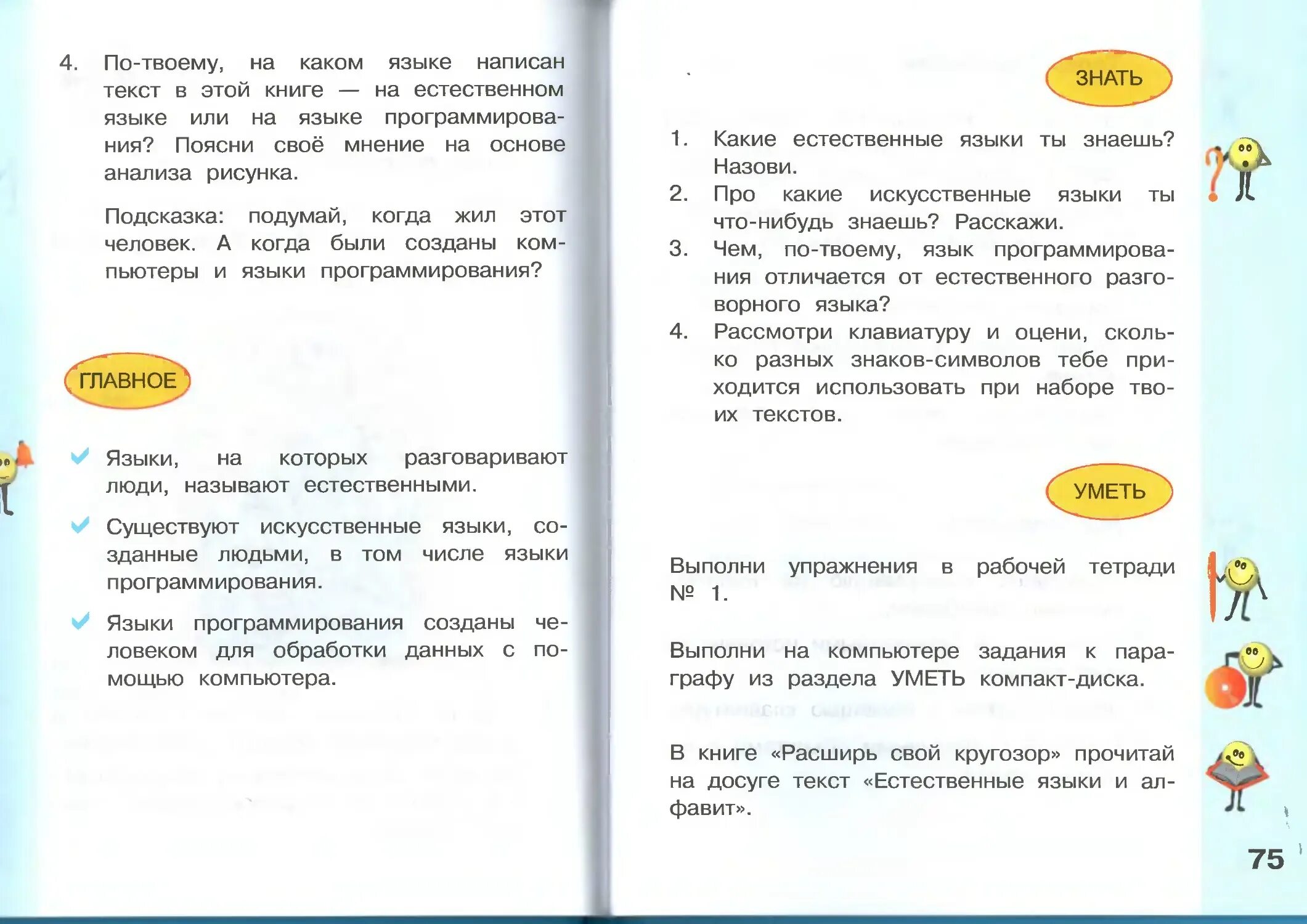 4. По-твоему, на каком языке написан текст в этой книге — на естественном языке или на языке программирования? Поясни своё мнение на основе анализа рисунка.

Подсказка: подумай, когда жил этот человек. А когда были созданы компьютеры и языки программирования?

ГЛАВНОЕ

Языки, на которых разговаривают люди, называют естественными.

Существуют искусственные языки, созданные людьми, в том числе языки программирования.

Языки программирования созданы человеком для обработки данных с помощью компьютера.

ЗНАТЬ

1. Какие естественные языки ты знаешь? Назови.
2. Про какие искусственные языки ты что-нибудь знаешь? Расскажи.
3. Чем, по-твоему, язык программирования отличается от естественного разговорного языка?
4. Рассмотри клавиатуру и оцени, сколько разных знаков-символов тебе приходится использовать при наборе твоих текстов.

УМЕТЬ

Выполни упражнения в рабочей тетради № 1.

Выполни на компьютере задания к параграфу из раздела УМЕТЬ компакт-диска.

В книге «Расширь свой кругозор» прочитай на досуге текст «Естественные языки и алфавит».

75